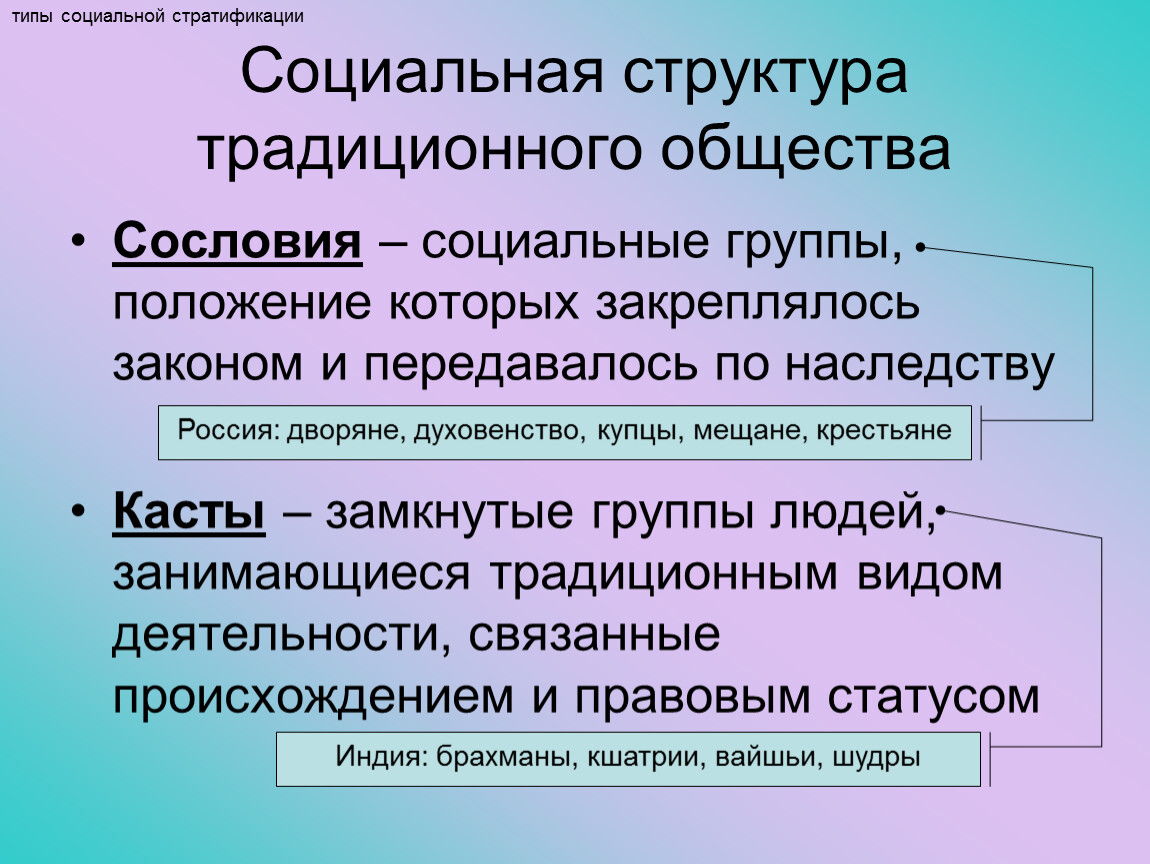 типы социальной стратификации

Социальная структура традиционного общества

• Сословия – социальные группы, положение которых закреплялось законом и передавалось по наследству

Россия: дворяне, духовенство, купцы, мещане, крестьяне

• Касты – замкнутые группы людей, занимающиеся традиционным видом деятельности, связанные происхождением и правовым статусом

Индия: брахманы, кшатрии, вайшьи, шудры